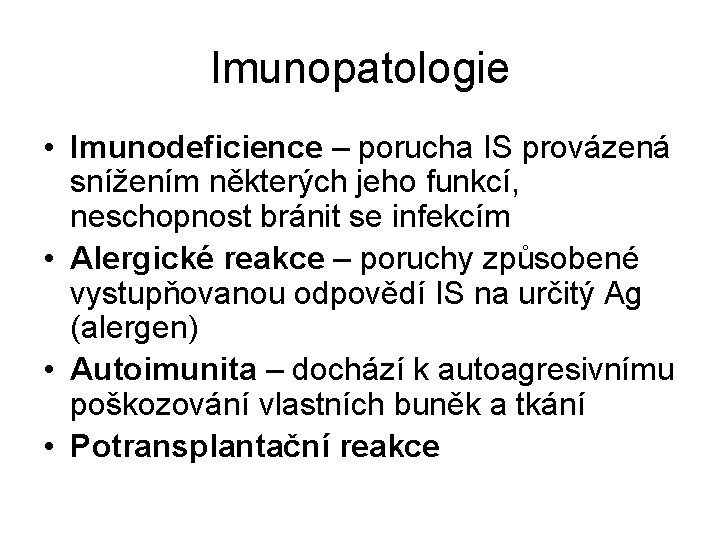 Imunopatologie

• Imunodeficience – porucha IS provázená snížením některých jeho funkcí, neschopnost bránit se infekcím
• Alergické reakce – poruchy způsobené vystupňovanou odpovědí IS na určitý Ag (alergen)
• Autoimunita – dochází k autoagresivnímu poškozování vlastních buněk a tkání
• Potransplantační reakce